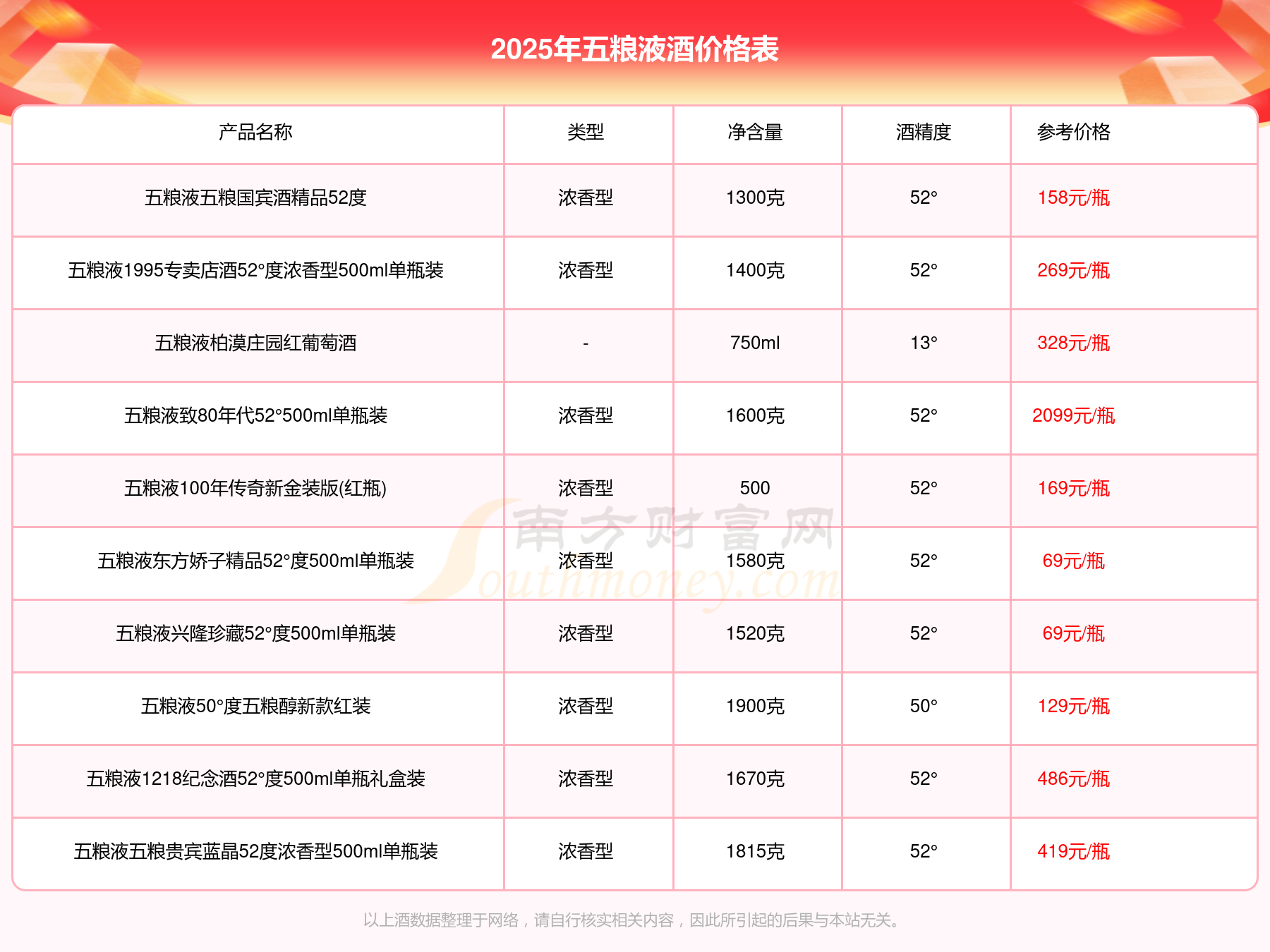 2025年五粮液酒价格表

| 产品名称 | 类型 | 净含量 | 酒精度 | 参考价格 |
|---|---|---|---|---|
| 五粮液五粮国宾酒精品52度 | 浓香型 | 1300克 | 52° | 158元/瓶 |
| 五粮液1995专卖店酒52°度浓香型500ml单瓶装 | 浓香型 | 1400克 | 52° | 269元/瓶 |
| 五粮液柏漠庄园红葡萄酒 | - | 750ml | 13° | 328元/瓶 |
| 五粮液致80年代52°500ml单瓶装 | 浓香型 | 1600克 | 52° | 2099元/瓶 |
| 五粮液100年传奇新金装版(红瓶) | 浓香型 | 500 | 52° | 169元/瓶 |
| 五粮液东方娇子精品52°度500ml单瓶装 | 浓香型 | 1580克 | 52° | 69元/瓶 |
| 五粮液兴隆珍藏52°度500ml单瓶装 | 浓香型 | 1520克 | 52° | 69元/瓶 |
| 五粮液50°度五粮醇新款红装 | 浓香型 | 1900克 | 50° | 129元/瓶 |
| 五粮液1218纪念酒52°度500ml单瓶礼盒装 | 浓香型 | 1670克 | 52° | 486元/瓶 |
| 五粮液五粮贵宾蓝晶52度浓香型500ml单瓶装 | 浓香型 | 1815克 | 52° | 419元/瓶 |

南方财富网 Southmoney.com

以上酒数据整理于网络，请自行核实相关内容，因此所引起的后果与本站无关。